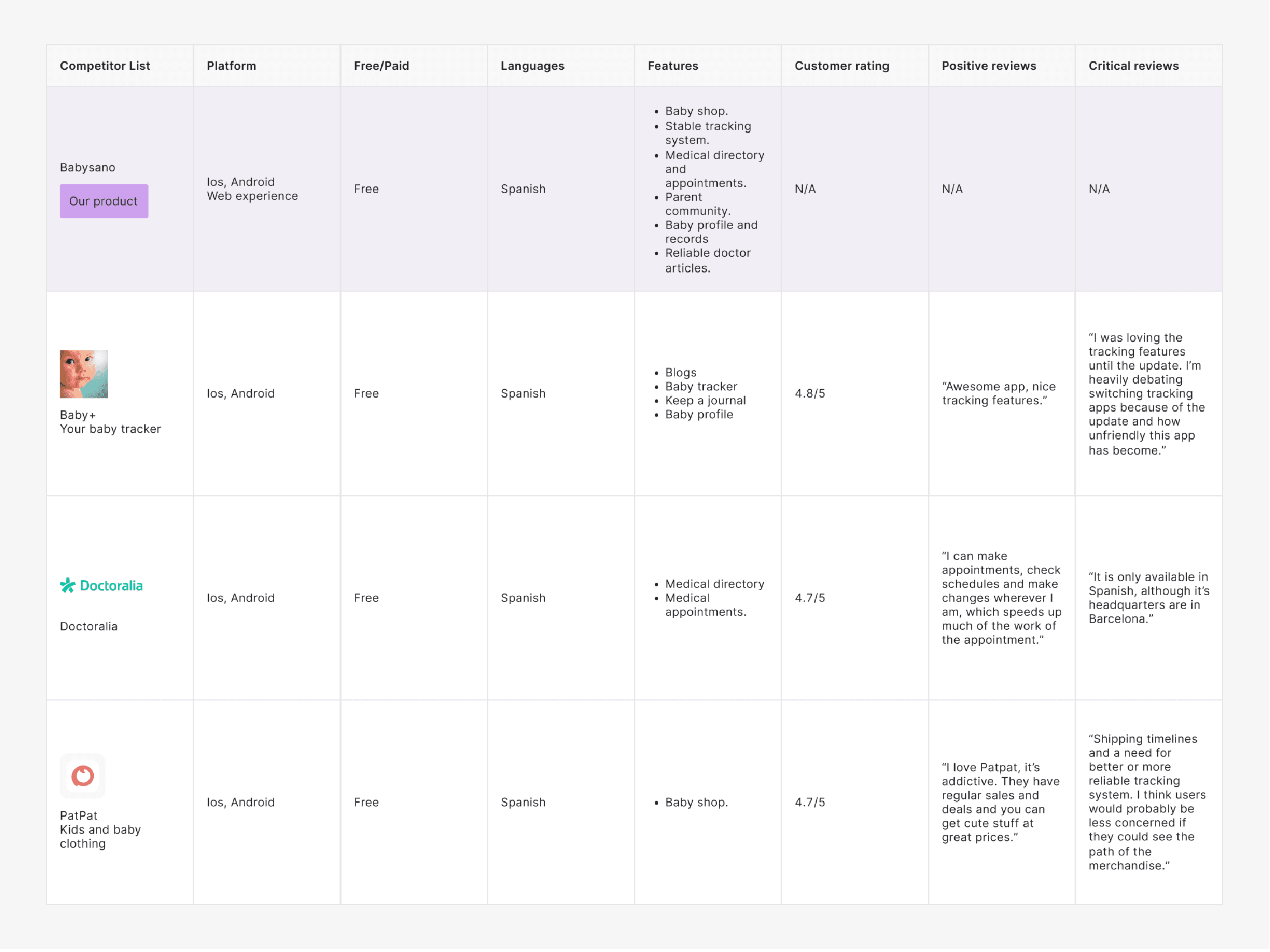 | Competitor List | Platform | Free/Paid | Languages | Features | Customer rating | Positive reviews | Critical reviews |
|---|---|---|---|---|---|---|---|
| Babysano Our product | Ios, Android Web experience | Free | Spanish | • Baby shop. • Stable tracking system. • Medical directory and appointments. • Parent community. • Baby profile and records • Reliable doctor articles. | N/A | N/A | N/A |
| Baby+ Your baby tracker | Ios, Android | Free | Spanish | • Blogs • Baby tracker • Keep a journal • Baby profile | 4.8/5 | “Awesome app, nice tracking features.” | “I was loving the tracking features until the update. I’m heavily debating switching tracking apps because of the update and how unfriendly this app has become.” |
| Doctoralia Doctoralia | Ios, Android | Free | Spanish | • Medical directory • Medical appointments. | 4.7/5 | “I can make appointments, check schedules and make changes wherever I am, which speeds up much of the work of the appointment.” | “It is only available in Spanish, although it’s headquarters are in Barcelona.” |
| PatPat Kids and baby clothing | Ios, Android | Free | Spanish | • Baby shop. | 4.7/5 | “I love Patpat, it’s addictive. They have regular sales and deals and you can get cute stuff at great prices.” | “Shipping timelines and a need for better or more reliable tracking system. I think users would probably be less concerned if they could see the path of the merchandise.” |